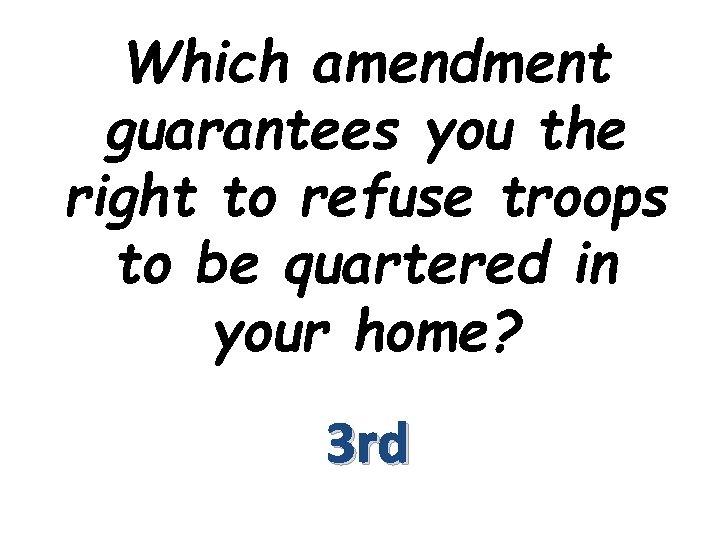 Which amendment guarantees you the right to refuse troops to be quartered in your home?

3rd